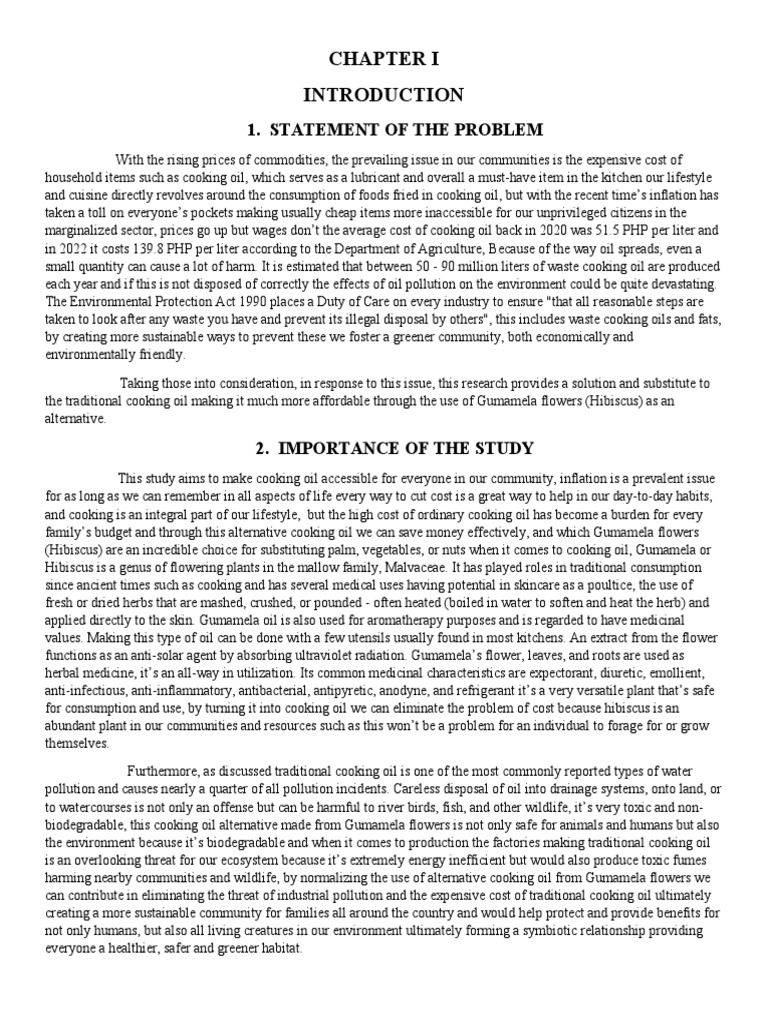 CHAPTER I

INTRODUCTION

1. STATEMENT OF THE PROBLEM

With the rising prices of commodities, the prevailing issue in our communities is the expensive cost of household items such as cooking oil, which serves as a lubricant and overall a must-have item in the kitchen our lifestyle and cuisine directly revolves around the consumption of foods fried in cooking oil, but with the recent time's inflation has taken a toll on everyone's pockets making usually cheap items more inaccessible for our unprivileged citizens in the marginalized sector, prices go up but wages don't the average cost of cooking oil back in 2020 was 51.5 PHP per liter and in 2022 it costs 139.8 PHP per liter according to the Department of Agriculture, Because of the way oil spreads, even a small quantity can cause a lot of harm. It is estimated that between 50 - 90 million liters of waste cooking oil are produced each year and if this is not disposed of correctly the effects of oil pollution on the environment could be quite devastating. The Environmental Protection Act 1990 places a Duty of Care on every industry to ensure "that all reasonable steps are taken to look after any waste you have and prevent its illegal disposal by others", this includes waste cooking oils and fats, by creating more sustainable ways to prevent these we foster a greener community, both economically and environmentally friendly.

Taking those into consideration, in response to this issue, this research provides a solution and substitute to the traditional cooking oil making it much more affordable through the use of Gumamela flowers (Hibiscus) as an alternative.

2. IMPORTANCE OF THE STUDY

This study aims to make cooking oil accessible for everyone in our community, inflation is a prevalent issue for as long as we can remember in all aspects of life every way to cut cost is a great way to help in our day-to-day habits, and cooking is an integral part of our lifestyle, but the high cost of ordinary cooking oil has become a burden for every family's budget and through this alternative cooking oil we can save money effectively, and which Gumamela flowers (Hibiscus) are an incredible choice for substituting palm, vegetables, or nuts when it comes to cooking oil, Gumamela or Hibiscus is a genus of flowering plants in the mallow family, Malvaceae. It has played roles in traditional consumption since ancient times such as cooking and has several medical uses having potential in skincare as a poultice, the use of fresh or dried herbs that are mashed, crushed, or pounded - often heated (boiled in water to soften and heat the herb) and applied directly to the skin. Gumamela oil is also used for aromatherapy purposes and is regarded to have medicinal values. Making this type of oil can be done with a few utensils usually found in most kitchens. An extract from the flower functions as an anti-solar agent by absorbing ultraviolet radiation. Gumamela's flower, leaves, and roots are used as herbal medicine, it's an all-way in utilization. Its common medicinal characteristics are expectorant, diuretic, emollient, anti-infectious, anti-inflammatory, antibacterial, antipyretic, anodyne, and refrigerant it's a very versatile plant that's safe for consumption and use, by turning it into cooking oil we can eliminate the problem of cost because hibiscus is an abundant plant in our communities and resources such as this won't be a problem for an individual to forage for or grow themselves.

Furthermore, as discussed traditional cooking oil is one of the most commonly reported types of water pollution and causes nearly a quarter of all pollution incidents. Careless disposal of oil into drainage systems, onto land, or to watercourses is not only an offense but can be harmful to river birds, fish, and other wildlife, it's very toxic and non-biodegradable, this cooking oil alternative made from Gumamela flowers is not only safe for animals and humans but also the environment because it's biodegradable and when it comes to production the factories making traditional cooking oil is an overlooking threat for our ecosystem because it's extremely energy inefficient but would also produce toxic fumes harming nearby communities and wildlife, by normalizing the use of alternative cooking oil from Gumamela flowers we can contribute in eliminating the threat of industrial pollution and the expensive cost of traditional cooking oil ultimately creating a more sustainable community for families all around the country and would help protect and provide benefits for not only humans, but also all living creatures in our environment ultimately forming a symbiotic relationship providing everyone a healthier, safer and greener habitat.